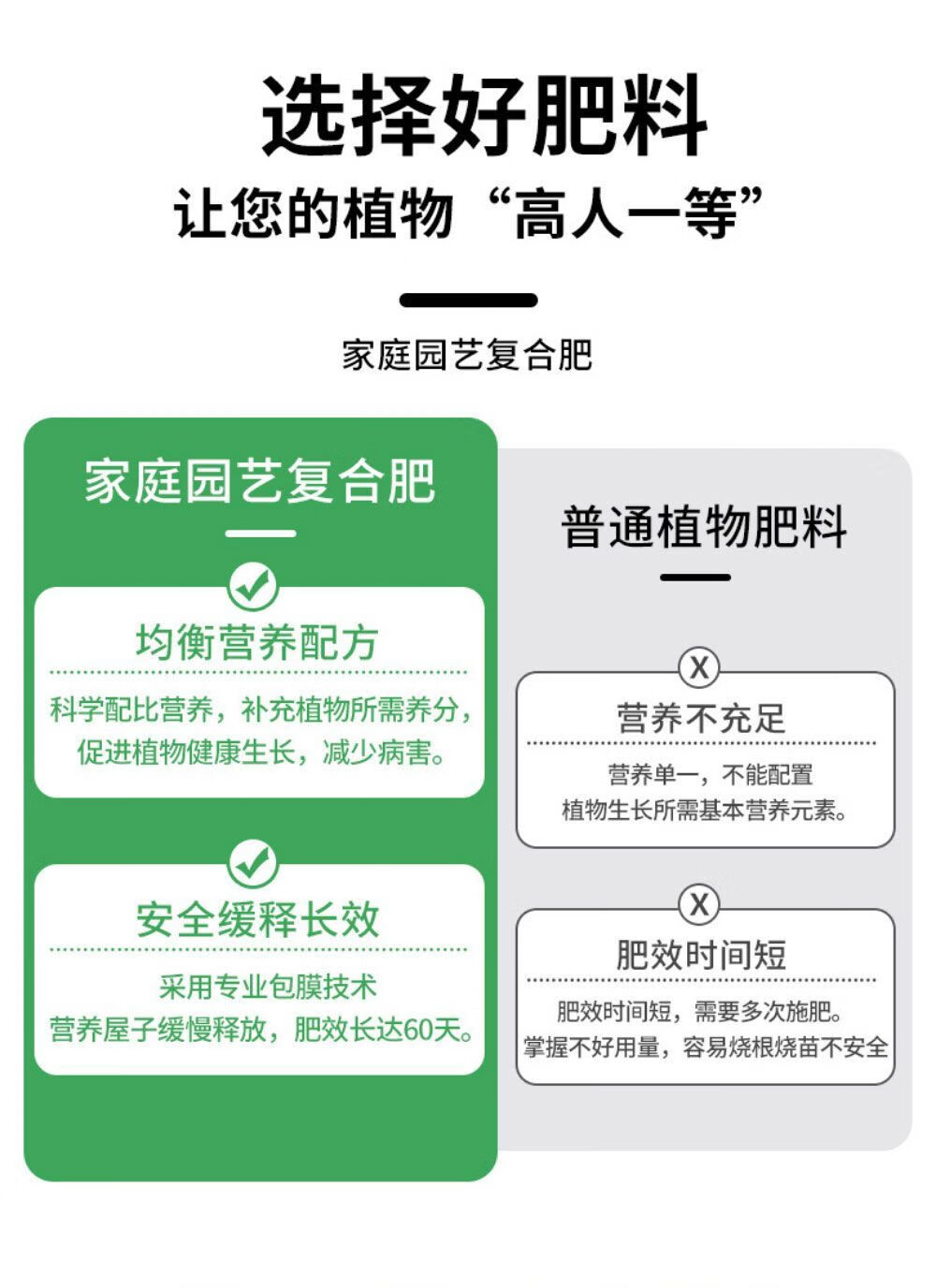 选择好肥料
让您的植物“高人一等”

家庭园艺复合肥

家庭园艺复合肥

均衡营养配方

科学配比营养，补充植物所需养分，促进植物健康生长，减少病害。

安全缓释长效

采用专业包膜技术
营养屋子缓慢释放，肥效长达60天。

普通植物肥料

X

营养不充足

营养单一，不能配置
植物生长所需基本营养元素。

X

肥效时间短

肥效时间短，需要多次施肥。
掌握不好用量，容易烧根烧苗不安全